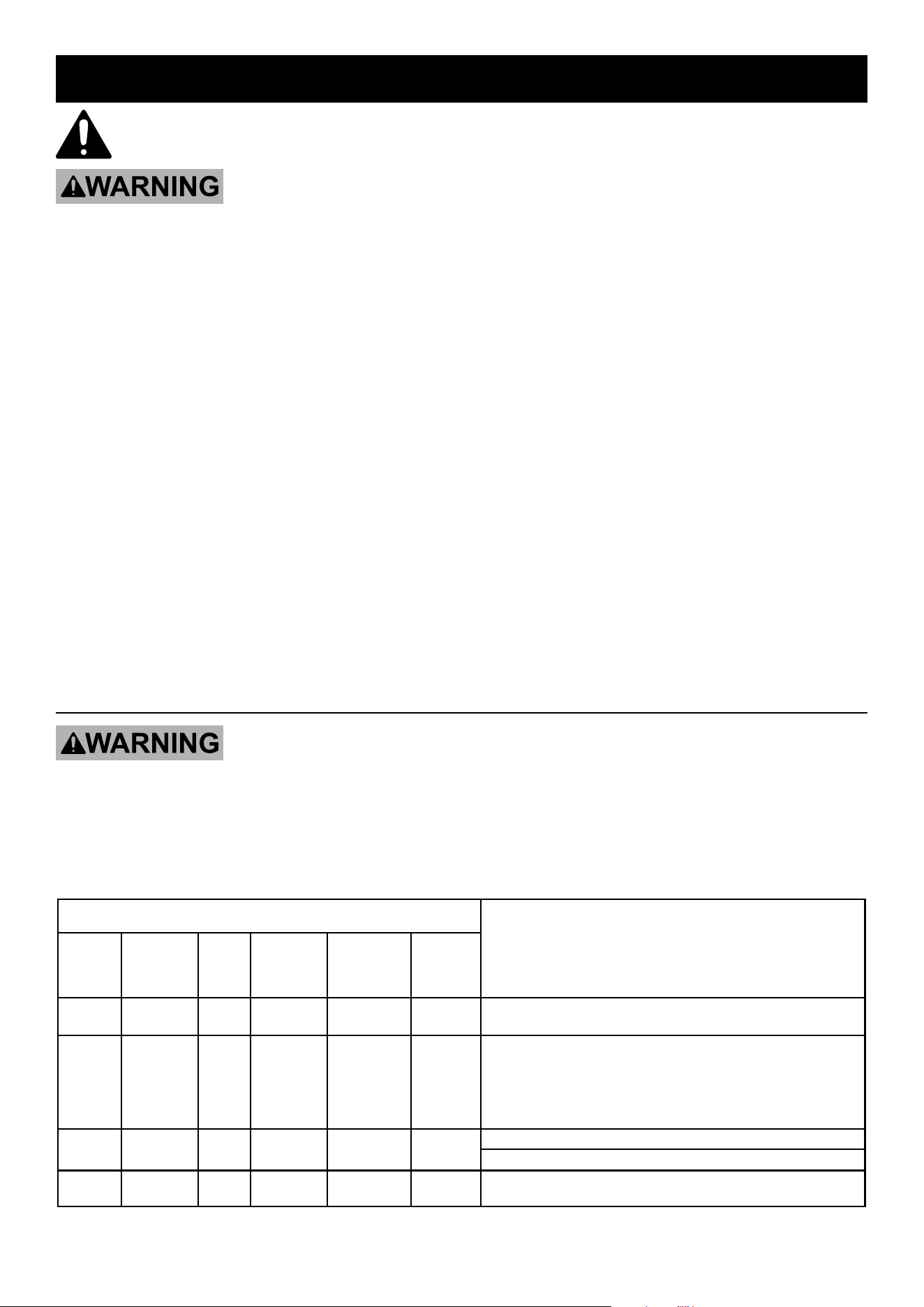 WARNING

WARNING